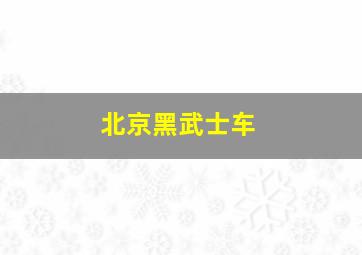 北京黑武士车